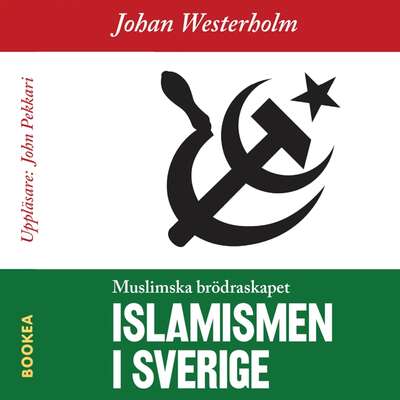 Johan Westerholm

Uppläsare: John Pekkari

Muslimska brödraskapet
ISLAMISMEN I SVERIGE

BOOKEA